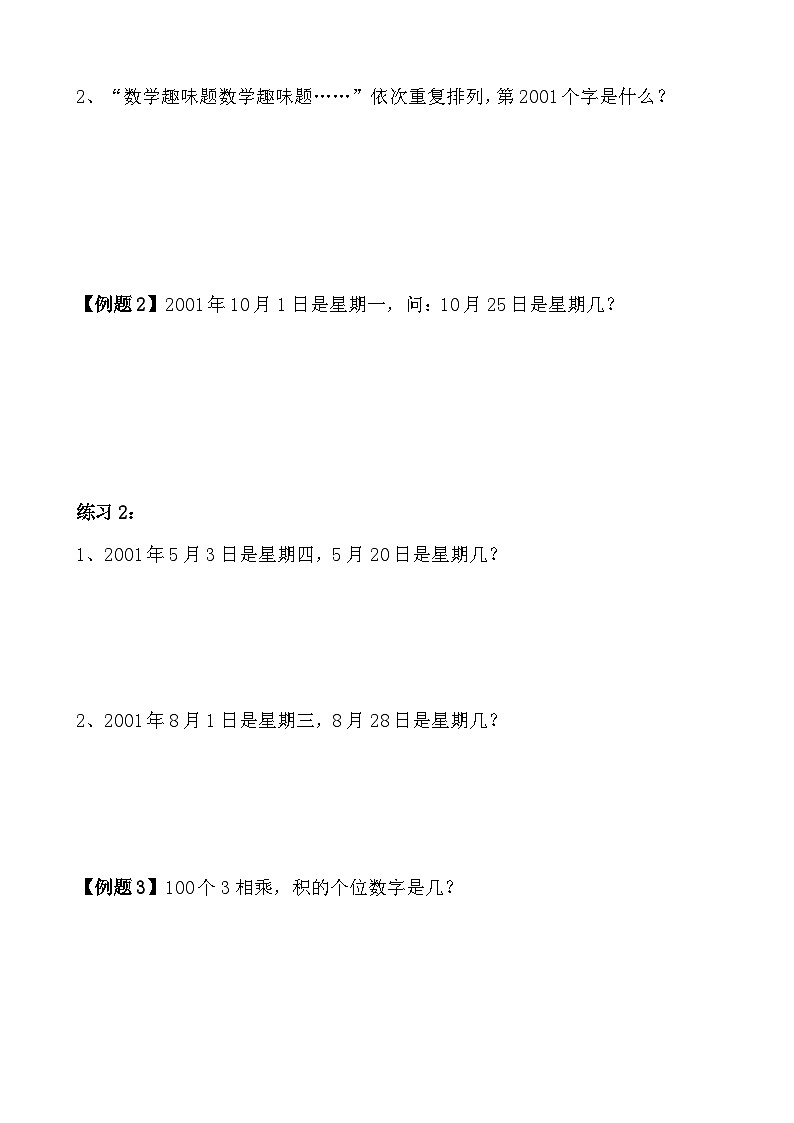 2、“数学趣味题数学趣味题……”依次重复排列，第2001个字是什么？

【例题2】2001年10月1日是星期一，问：10月25日是星期几？

练习2：

1、2001年5月3日是星期四，5月20日是星期几？

2、2001年8月1日是星期三，8月28日是星期几？

【例题3】100个3相乘，积的个位数字是几？